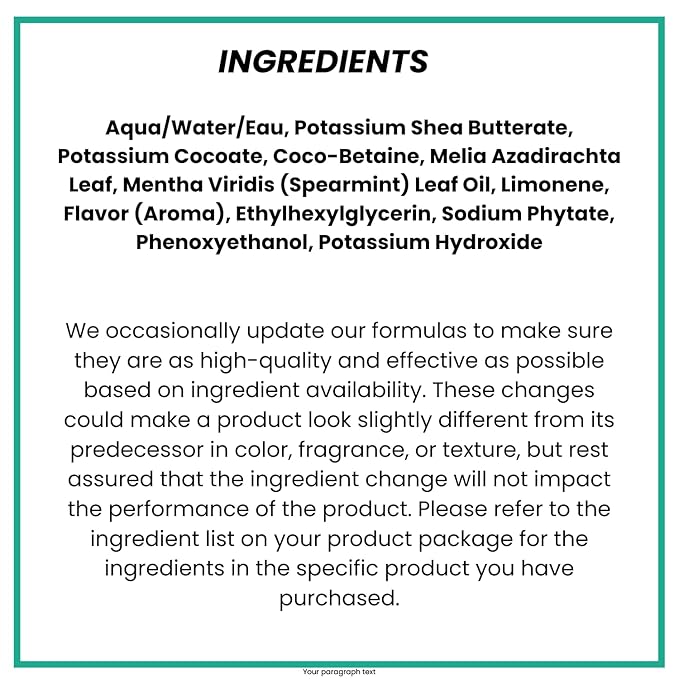 INGREDIENTS

Aqua/Water/Eau, Potassium Shea Butterate, Potassium Cocoate, Coco-Betaine, Melia Azadirachta Leaf, Mentha Viridis (Spearmint) Leaf Oil, Limonene, Flavor (Aroma), Ethylhexylglycerin, Sodium Phytate, Phenoxyethanol, Potassium Hydroxide

We occasionally update our formulas to make sure they are as high-quality and effective as possible based on ingredient availability. These changes could make a product look slightly different from its predecessor in color, fragrance, or texture, but rest assured that the ingredient change will not impact the performance of the product. Please refer to the ingredient list on your product package for the ingredients in the specific product you have purchased.

Your paragraph text